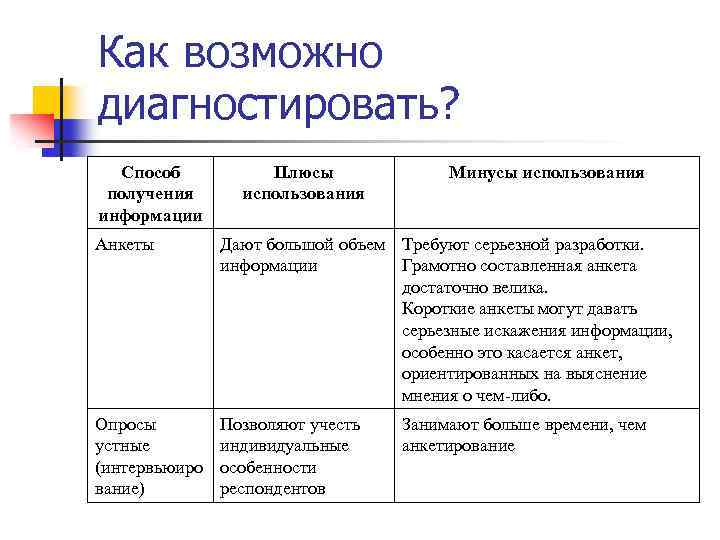 Как возможно диагностировать?

| Способ получения информации | Плюсы использования | Минусы использования |
|---|---|---|
| Анкеты | Дают большой объем информации | Требуют серьезной разработки. Грамотно составленная анкета достаточно велика. Короткие анкеты могут давать серьезные искажения информации, особенно это касается анкет, ориентированных на выяснение мнения о чем-либо. |
| Опросы устные (интервьюирование) | Позволяют учесть индивидуальные особенности респондентов | Занимают больше времени, чем анкетирование |